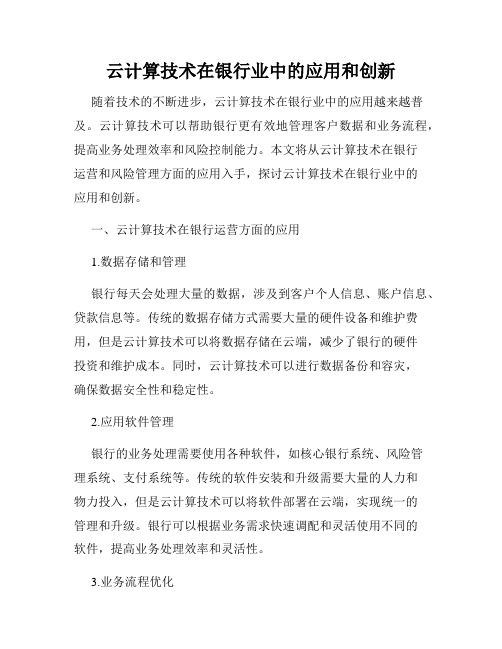 云计算技术在银行业中的应用和创新

随着技术的不断进步，云计算技术在银行业中的应用越来越普及。云计算技术可以帮助银行更有效地管理客户数据和业务流程，提高业务处理效率和风险控制能力。本文将从云计算技术在银行运营和风险管理方面的应用入手，探讨云计算技术在银行业中的应用和创新。

一、云计算技术在银行运营方面的应用

1.数据存储和管理

银行每天会处理大量的数据，涉及到客户个人信息、账户信息、贷款信息等。传统的数据存储方式需要大量的硬件设备和维护费用，但是云计算技术可以将数据存储在云端，减少了银行的硬件投资和维护成本。同时，云计算技术可以进行数据备份和容灾，确保数据安全性和稳定性。

2.应用软件管理

银行的业务处理需要使用各种软件，如核心银行系统、风险管理系统、支付系统等。传统的软件安装和升级需要大量的人力和物力投入，但是云计算技术可以将软件部署在云端，实现统一的管理和升级。银行可以根据业务需求快速调配和灵活使用不同的软件，提高业务处理效率和灵活性。

3.业务流程优化